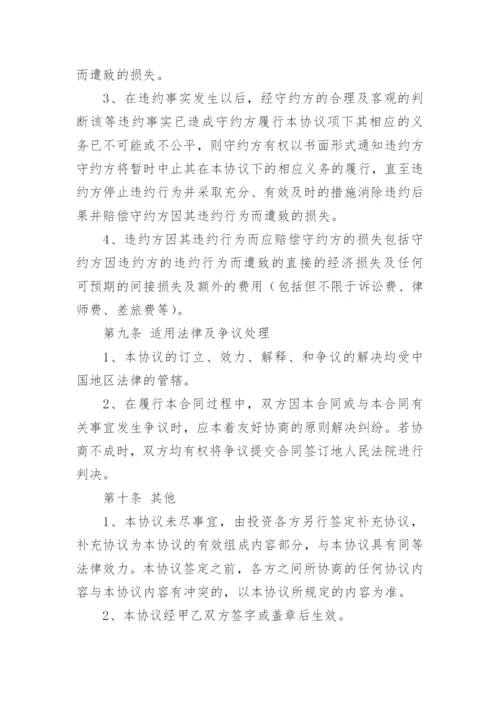 而遭致的损失。

3、在违约事实发生以后，经守约方的合理及客观的判断该等违约事实已造成守约方履行本协议项下其相应的义务已不可能或不公平，则守约方有权以书面形式通知违约方守约方将暂时中止其在本协议下的相应义务的履行，直至违约方停止违约行为并采取充分、有效及时的措施消除违约后果并赔偿守约方因其违约行为而遭致的损失。

4、违约方因其违约行为而应赔偿守约方的损失包括守约方因违约方的违约行为而遭致的直接的经济损失及任何可预期的间接损失及额外的费用（包括但不限于诉讼费、律师费、差旅费等）。

第九条 适用法律及争议处理

1、本协议的订立、效力、解释、和争议的解决均受中国地区法律的管辖。

2、在履行本合同过程中，双方因本合同或与本合同有关事宜发生争议时，应本着友好协商的原则解决纠纷。若协商不成时，双方均有权将争议提交合同签订地人民法院进行判决。

第十条 其他

1、本协议未尽事宜，由投资各方另行签定补充协议，补充协议为本协议的有效组成内容部分，与本协议具有同等法律效力。本协议签定之前，各方之间所协商的任何协议内容与本协议内容有冲突的，以本协议所规定的内容为准。

2、本协议经甲乙双方签字或盖章后生效。